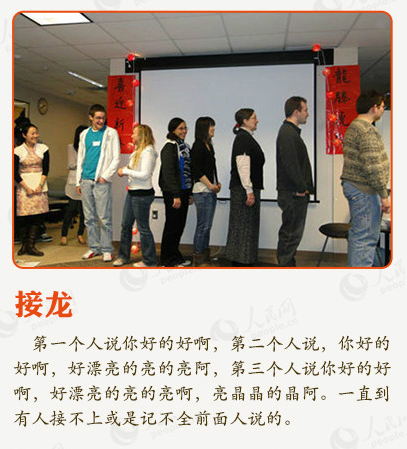 接龙

第一个人说你好的好啊，第二个人说，你好的好啊，好漂亮的亮的亮阿，第三个人说你好的好啊，好漂亮的亮的亮啊，亮晶晶的晶阿。一直到有人接不上或是记不全前面人说的。

人民网 people.cn